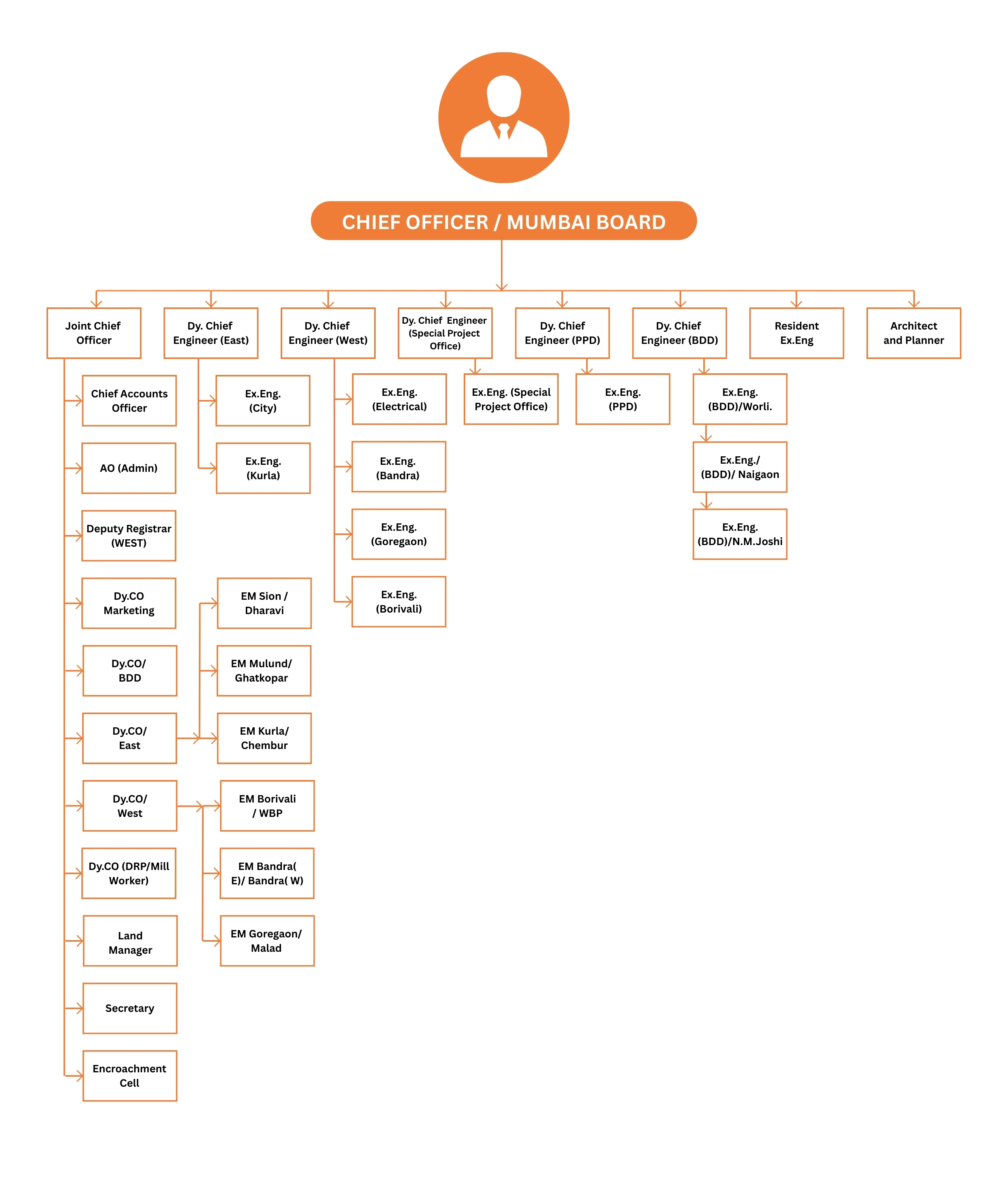 CHIEF OFFICER / MUMBAI BOARD

Joint Chief Officer

Dy. Chief Engineer (East)

Dy. Chief Engineer (West)

Dy. Chief Engineer (Special Project Office)

Dy. Chief Engineer (PPD)

Dy. Chief Engineer (BDD)

Resident Ex.Eng

Architect and Planner

Chief Accounts Officer

AO (Admin)

Deputy Registrar (WEST)

Dy.CO Marketing

Dy.CO/ BDD

Dy.CO/ East

Dy.CO/ West

Dy.CO (DRP/Mill Worker)

Land Manager

Secretary

Encroachment Cell

Ex.Eng. (City)

Ex.Eng. (Kurla)

EM Sion / Dharavi

EM Mulund/ Ghatkopar

EM Kurla/ Chembur

EM Borivali / WBP

EM Bandra( E)/ Bandra( W)

EM Goregaon/ Malad

Ex.Eng. (Electrical)

Ex.Eng. (Bandra)

Ex.Eng. (Goregaon)

Ex.Eng. (Borivali)

Ex.Eng. (Special Project Office)

Ex.Eng. (PPD)

Ex.Eng. (BDD)/Worli.

Ex.Eng./ (BDD)/ Naigaon

Ex.Eng. (BDD)/N.M.Joshi